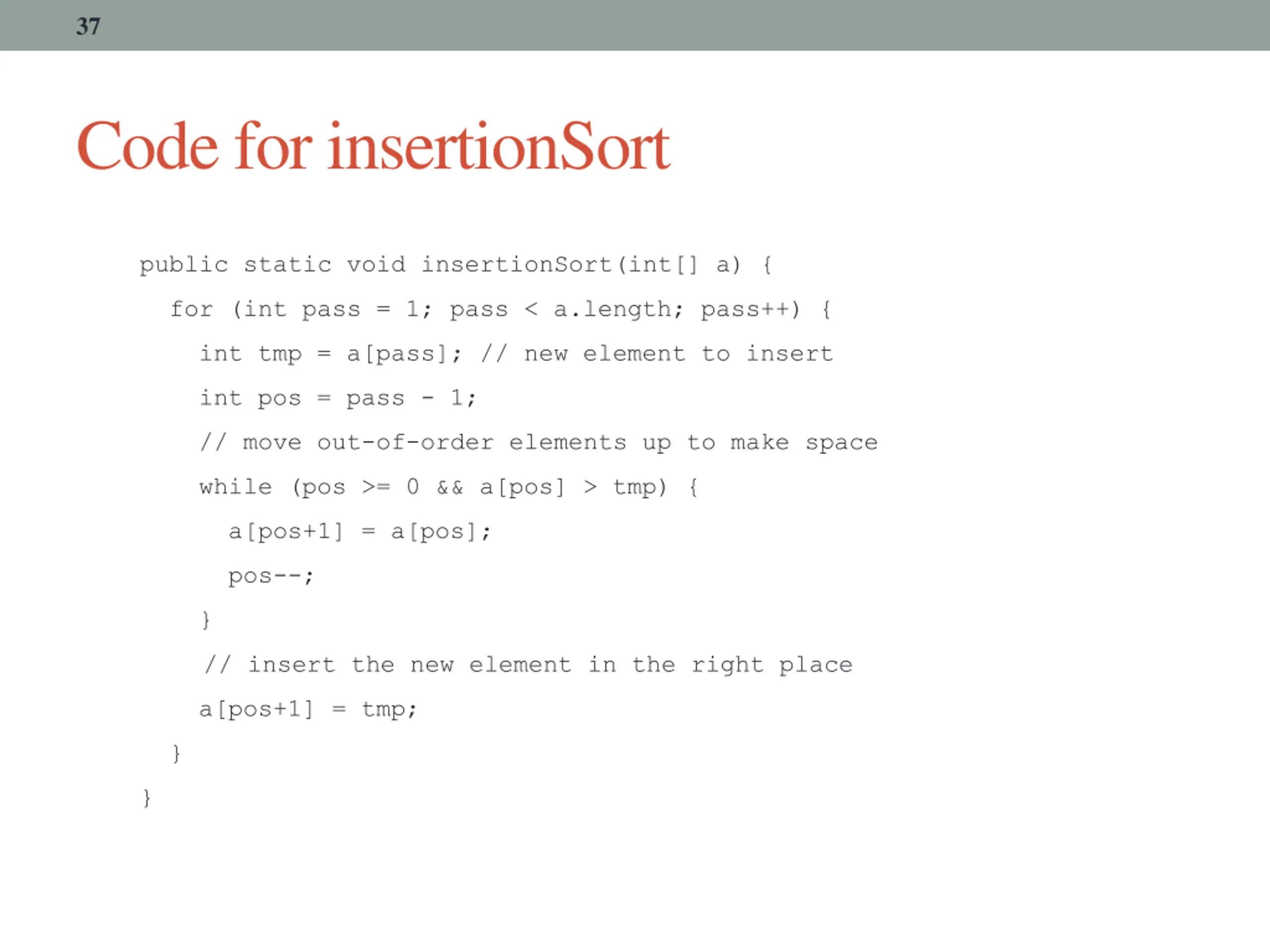 37

Code for insertionSort

public static void insertionSort(int[] a) {
for (int pass = 1; pass < a.length; pass++) {
int tmp = a[pass]; // new element to insert
int pos = pass - 1;
// move out-of-order elements up to make space
while (pos >= 0 && a[pos] > tmp) {
a[pos+1] = a[pos];
pos--;
}
// insert the new element in the right place
a[pos+1] = tmp;
}
}